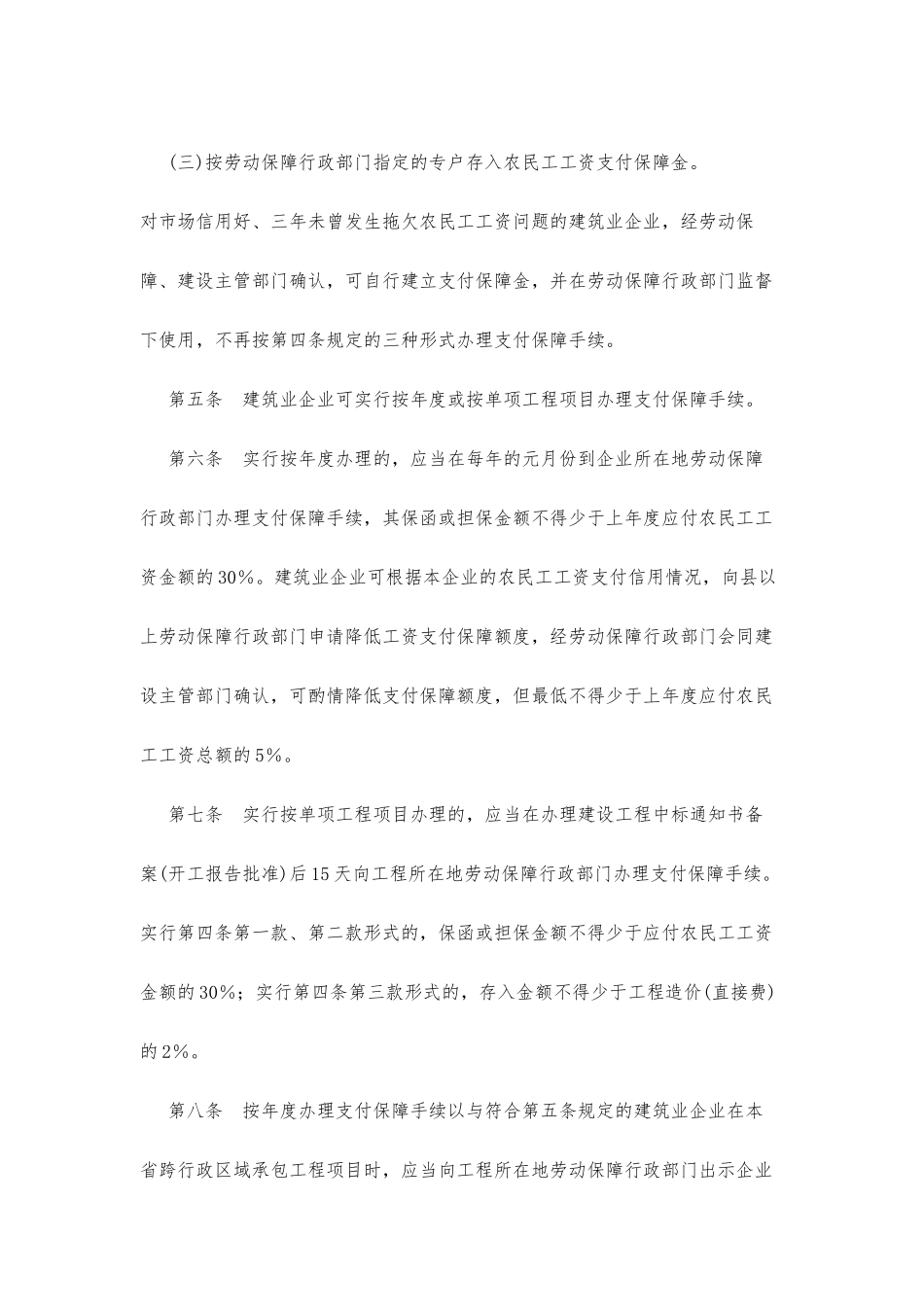 (三)按劳动保障行政部门指定的专户存入农民工工资支付保障金。

对市场信用好、三年未曾发生拖欠农民工工资问题的建筑业企业，经劳动保障、建设主管部门确认，可自行建立支付保障金，并在劳动保障行政部门监督下使用，不再按第四条规定的三种形式办理支付保障手续。

第五条　建筑业企业可实行按年度或按单项工程项目办理支付保障手续。

第六条　实行按年度办理的，应当在每年的元月份到企业所在地劳动保障行政部门办理支付保障手续，其保函或担保金额不得少于上年度应付农民工工资金额的30%。建筑业企业可根据本企业的农民工工资支付信用情况，向县以上劳动保障行政部门申请降低工资支付保障额度，经劳动保障行政部门会同建设主管部门确认，可酌情降低支付保障额度，但最低不得少于上年度应付农民工工资总额的5%。

第七条　实行按单项工程项目办理的，应当在办理建设工程中标通知书备案(开工报告批准)后15天向工程所在地劳动保障行政部门办理支付保障手续。实行第四条第一款、第二款形式的，保函或担保金额不得少于应付农民工工资金额的30%；实行第四条第三款形式的，存入金额不得少于工程造价(直接费)的2%。

第八条　按年度办理支付保障手续以与符合第五条规定的建筑业企业在本省跨行政区域承包工程项目时，应当向工程所在地劳动保障行政部门出示企业